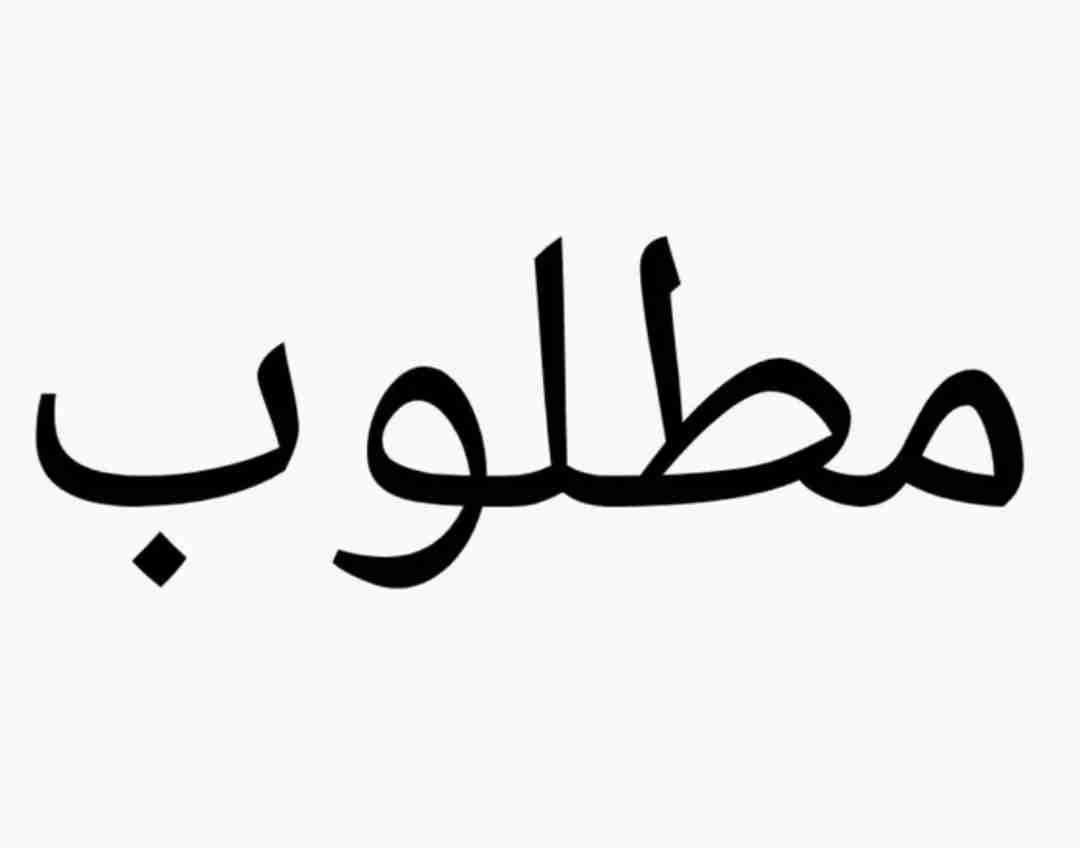 مطلوب